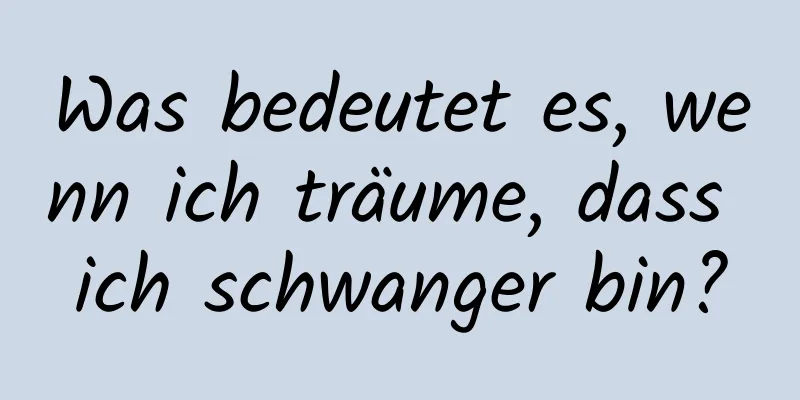 Was bedeutet es, wenn ich träume, dass ich schwanger bin?